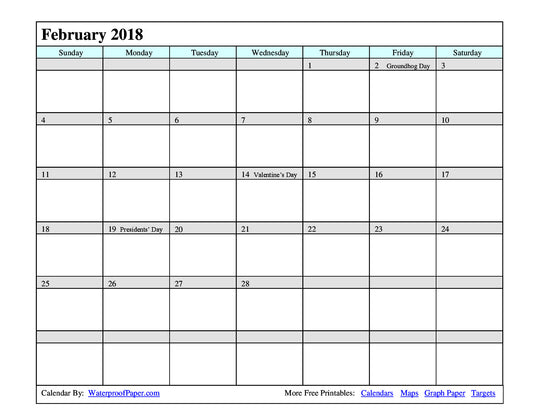 February 2018

| Sunday | Monday | Tuesday | Wednesday | Thursday | Friday | Saturday |
|---|---|---|---|---|---|---|
| | | | | 1 | 2 Groundhog Day | 3 |
| 4 | 5 | 6 | 7 | 8 | 9 | 10 |
| 11 | 12 | 13 | 14 Valentine's Day | 15 | 16 | 17 |
| 18 | 19 Presidents' Day | 20 | 21 | 22 | 23 | 24 |
| 25 | 26 | 27 | 28 | | | |
| | | | | | | |

Calendar By: WaterproofPaper.com

More Free Printables: Calendars Maps Graph Paper Targets